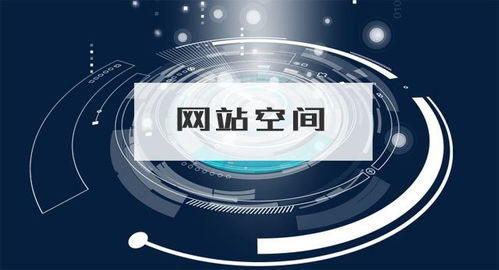 网站空间